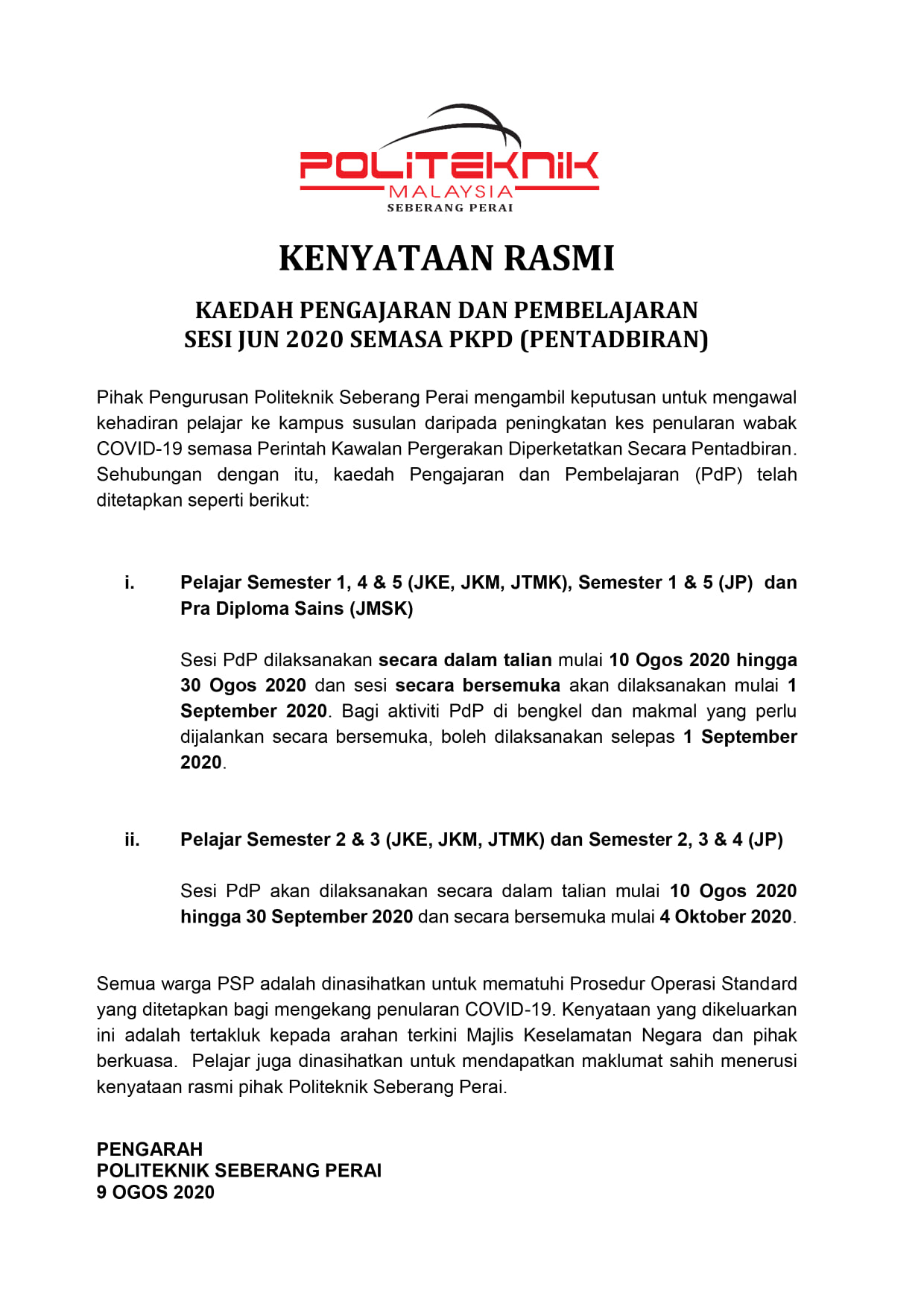 POLITEKNIK
MALAYSIA
SEBERANG PERAI

KENYATAAN RASMI

KAEDAH PENGAJARAN DAN PEMBELAJARAN
SESI JUN 2020 SEMASA PKPD (PENTADBIRAN)

Pihak Pengurusan Politeknik Seberang Perai mengambil keputusan untuk mengawal kehadiran pelajar ke kampus susulan daripada peningkatan kes penularan wabak COVID-19 semasa Perintah Kawalan Pergerakan Diperketatkan Secara Pentadbiran. Sehubungan dengan itu, kaedah Pengajaran dan Pembelajaran (PdP) telah ditetapkan seperti berikut:

i. Pelajar Semester 1, 4 & 5 (JKE, JKM, JTMK), Semester 1 & 5 (JP) dan Pra Diploma Sains (JMSK)

Sesi PdP dilaksanakan secara dalam talian mulai 10 Ogos 2020 hingga 30 Ogos 2020 dan sesi secara bersemuka akan dilaksanakan mulai 1 September 2020. Bagi aktiviti PdP di bengkel dan makmal yang perlu dijalankan secara bersemuka, boleh dilaksanakan selepas 1 September 2020.

ii. Pelajar Semester 2 & 3 (JKE, JKM, JTMK) dan Semester 2, 3 & 4 (JP)

Sesi PdP akan dilaksanakan secara dalam talian mulai 10 Ogos 2020 hingga 30 September 2020 dan secara bersemuka mulai 4 Oktober 2020.

Semua warga PSP adalah dinasihatkan untuk mematuhi Prosedur Operasi Standard yang ditetapkan bagi mengekang penularan COVID-19. Kenyataan yang dikeluarkan ini adalah tertakluk kepada arahan terkini Majlis Keselamatan Negara dan pihak berkuasa. Pelajar juga dinasihatkan untuk mendapatkan maklumat sahih menerusi kenyataan rasmi pihak Politeknik Seberang Perai.

PENGARAH
POLITEKNIK SEBERANG PERAI
9 OGOS 2020